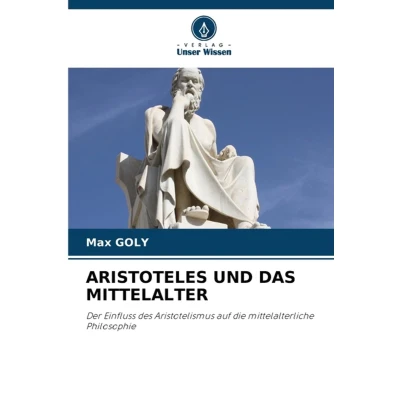 - VERLAG -
Unser Wissen

Max GOLY

ARISTOTELES UND DAS MITTELALTER

Der Einfluss des Aristotelismus auf die mittelalterliche Philosophie